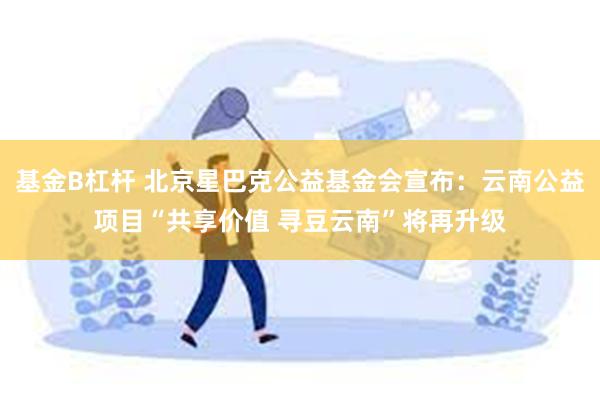 基金B杠杆 北京星巴克公益基金会宣布：云南公益项目“共享价值 寻豆云南”将再升级